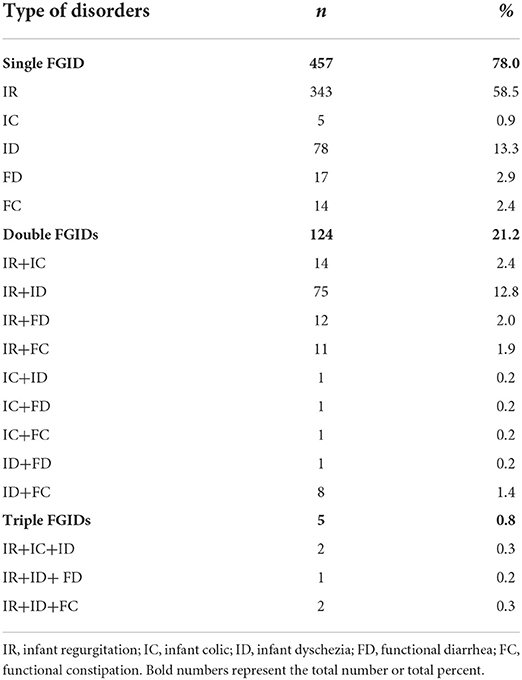 | Type of disorders | n | % |
|---|---|---|
| **Single FGID** | **457** | **78.0** |
| IR | 343 | 58.5 |
| IC | 5 | 0.9 |
| ID | 78 | 13.3 |
| FD | 17 | 2.9 |
| FC | 14 | 2.4 |
| **Double FGIDs** | **124** | **21.2** |
| IR+IC | 14 | 2.4 |
| IR+ID | 75 | 12.8 |
| IR+FD | 12 | 2.0 |
| IR+FC | 11 | 1.9 |
| IC+ID | 1 | 0.2 |
| IC+FD | 1 | 0.2 |
| IC+FC | 1 | 0.2 |
| ID+FD | 1 | 0.2 |
| ID+FC | 8 | 1.4 |
| **Triple FGIDs** | **5** | **0.8** |
| IR+IC+ID | 2 | 0.3 |
| IR+ID+ FD | 1 | 0.2 |
| IR+ID+FC | 2 | 0.3 |

IR, infant regurgitation; IC, infant colic; ID, infant dyschezia; FD, functional diarrhea; FC, functional constipation. Bold numbers represent the total number or total percent.